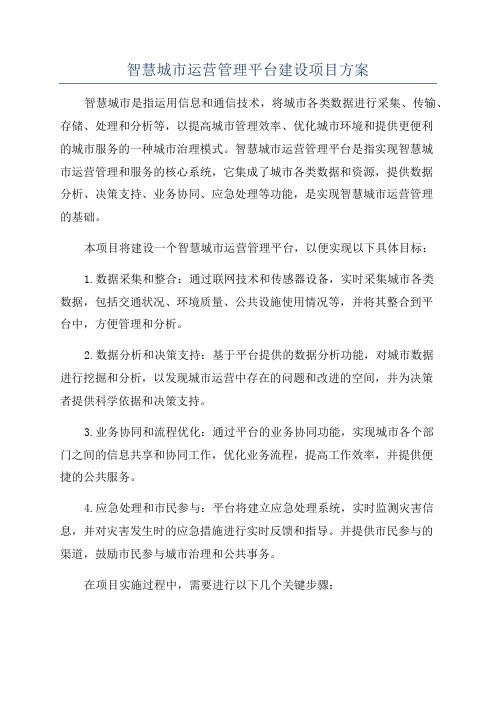 智慧城市运营管理平台建设项目方案

智慧城市是指运用信息和通信技术，将城市各类数据进行采集、传输、存储、处理和分析等，以提高城市管理效率、优化城市环境和提供更便利的城市服务的一种城市治理模式。智慧城市运营管理平台是指实现智慧城市运营管理和服务的核心系统，它集成了城市各类数据和资源，提供数据分析、决策支持、业务协同、应急处理等功能，是实现智慧城市运营管理的基础。

本项目将建设一个智慧城市运营管理平台，以便实现以下具体目标：

1.数据采集和整合：通过联网技术和传感器设备，实时采集城市各类数据，包括交通状况、环境质量、公共设施使用情况等，并将其整合到平台中，方便管理和分析。

2.数据分析和决策支持：基于平台提供的数据分析功能，对城市数据进行挖掘和分析，以发现城市运营中存在的问题和改进的空间，并为决策者提供科学依据和决策支持。

3.业务协同和流程优化：通过平台的业务协同功能，实现城市各个部门之间的信息共享和协同工作，优化业务流程，提高工作效率，并提供便捷的公共服务。

4.应急处理和市民参与：平台将建立应急处理系统，实时监测灾害信息，并对灾害发生时的应急措施进行实时反馈和指导。并提供市民参与的渠道，鼓励市民参与城市治理和公共事务。

在项目实施过程中，需要进行以下几个关键步骤：